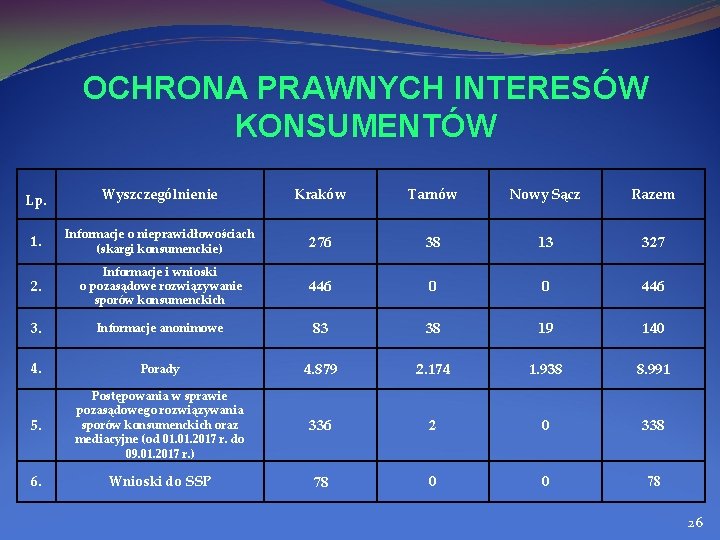 OCHRONA PRAWNYCH INTERESÓW KONSUMENTÓW

| Lp. | Wyszczególnienie | Kraków | Tarnów | Nowy Sącz | Razem |
|---|---|---|---|---|---|
| 1. | Informacje o nieprawidłowościach (skargi konsumenckie) | 276 | 38 | 13 | 327 |
| 2. | Informacje i wnioski o pozasądowe rozwiązywanie sporów konsumenckich | 446 | 0 | 0 | 446 |
| 3. | Informacje anonimowe | 83 | 38 | 19 | 140 |
| 4. | Porady | 4.879 | 2.174 | 1.938 | 8.991 |
| 5. | Postępowania w sprawie pozasądowego rozwiązywania sporów konsumenckich oraz mediacyjne (od 01.01.2017 r. do 09.01.2017 r.) | 336 | 2 | 0 | 338 |
| 6. | Wnioski do SSP | 78 | 0 | 0 | 78 |

26